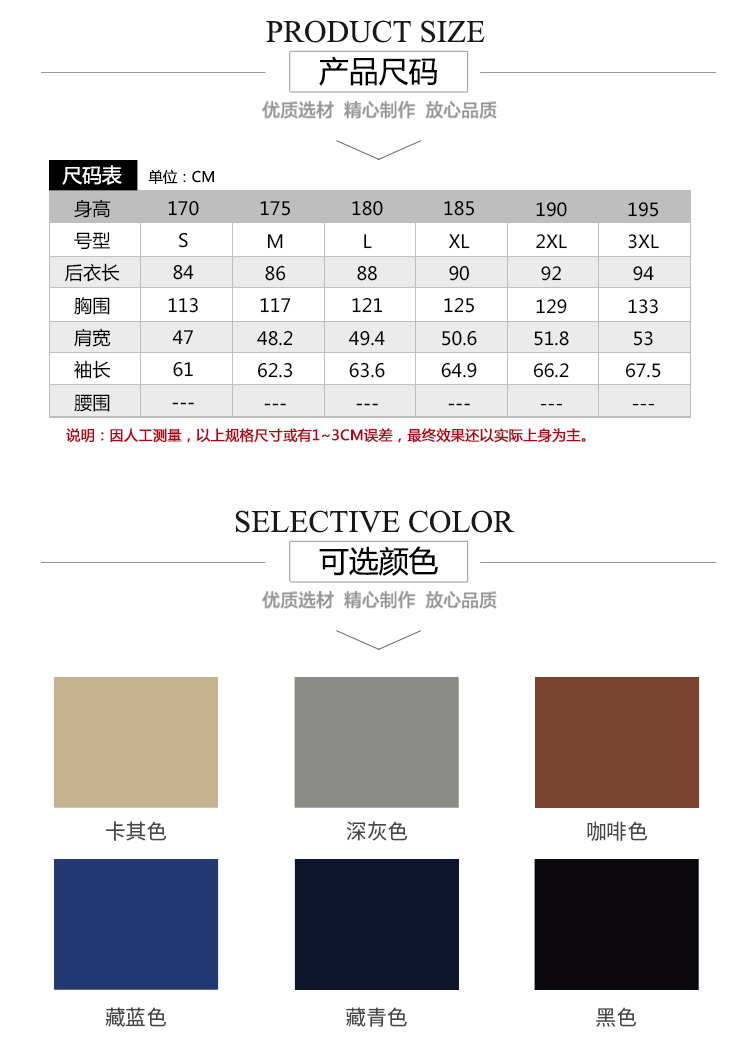 PRODUCT SIZE
产品尺码
优质选材 精心制作 放心品质

尺码表 单位：CM

| 身高 | 170 | 175 | 180 | 185 | 190 | 195 |
|---|---|---|---|---|---|---|
| 号型 | S | M | L | XL | 2XL | 3XL |
| 后衣长 | 84 | 86 | 88 | 90 | 92 | 94 |
| 胸围 | 113 | 117 | 121 | 125 | 129 | 133 |
| 肩宽 | 47 | 48.2 | 49.4 | 50.6 | 51.8 | 53 |
| 袖长 | 61 | 62.3 | 63.6 | 64.9 | 66.2 | 67.5 |
| 腰围 | --- | --- | --- | --- | --- | --- |

说明：因人工测量，以上规格尺寸或有1~3CM误差，最终效果还以实际上身为主。

SELECTIVE COLOR
可选颜色
优质选材 精心制作 放心品质

卡其色
深灰色
咖啡色
藏蓝色
藏青色
黑色